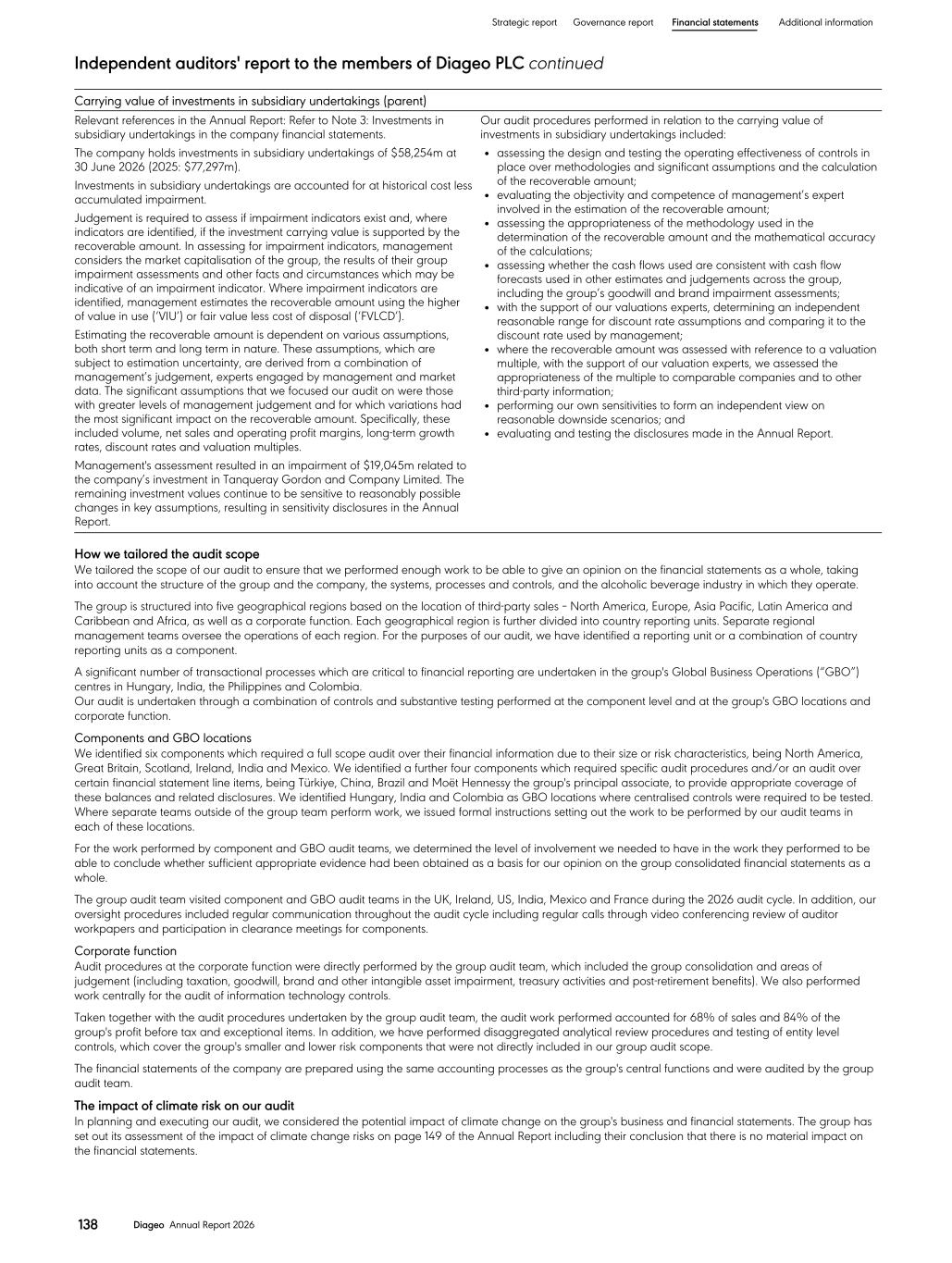 Strategic report Governance report Financial statements Additional information

Independent auditors' report to the members of Diageo PLC continued

Carrying value of investments in subsidiary undertakings (parent)

Relevant references in the Annual Report: Refer to Note 3: Investments in subsidiary undertakings in the company financial statements.

The company holds investments in subsidiary undertakings of $58,254m at 30 June 2026 (2025: $77,297m).

Investments in subsidiary undertakings are accounted for at historical cost less accumulated impairment.

Judgement is required to assess if impairment indicators exist and, where indicators are identified, if the investment carrying value is supported by the recoverable amount. In assessing for impairment indicators, management considers the market capitalisation of the group, the results of their group impairment assessments and other facts and circumstances which may be indicative of an impairment indicator. Where impairment indicators are identified, management estimates the recoverable amount using the higher of value in use ('VIU') or fair value less cost of disposal ('FVLCD').

Estimating the recoverable amount is dependent on various assumptions, both short term and long term in nature. These assumptions, which are subject to estimation uncertainty, are derived from a combination of management's judgement, experts engaged by management and market data. The significant assumptions that we focused our audit on were those with greater levels of management judgement and for which variations had the most significant impact on the recoverable amount. Specifically, these included volume, net sales and operating profit margins, long-term growth rates, discount rates and valuation multiples.

Management's assessment resulted in an impairment of $19,045m related to the company's investment in Tanqueray Gordon and Company Limited. The remaining investment values continue to be sensitive to reasonably possible changes in key assumptions, resulting in sensitivity disclosures in the Annual Report.

Our audit procedures performed in relation to the carrying value of investments in subsidiary undertakings included:
• assessing the design and testing the operating effectiveness of controls in place over methodologies and significant assumptions and the calculation of the recoverable amount;
• evaluating the objectivity and competence of management's expert involved in the estimation of the recoverable amount;
• assessing the appropriateness of the methodology used in the determination of the recoverable amount and the mathematical accuracy of the calculations;
• assessing whether the cash flows used are consistent with cash flow forecasts used in other estimates and judgements across the group, including the group's goodwill and brand impairment assessments;
• with the support of our valuations experts, determining an independent reasonable range for discount rate assumptions and comparing it to the discount rate used by management;
• where the recoverable amount was assessed with reference to a valuation multiple, with the support of our valuation experts, we assessed the appropriateness of the multiple to comparable companies and to other third-party information;
• performing our own sensitivities to form an independent view on reasonable downside scenarios; and
• evaluating and testing the disclosures made in the Annual Report.

How we tailored the audit scope
We tailored the scope of our audit to ensure that we performed enough work to be able to give an opinion on the financial statements as a whole, taking into account the structure of the group and the company, the systems, processes and controls, and the alcoholic beverage industry in which they operate.

The group is structured into five geographical regions based on the location of third-party sales - North America, Europe, Asia Pacific, Latin America and Caribbean and Africa, as well as a corporate function. Each geographical region is further divided into country reporting units. Separate regional management teams oversee the operations of each region. For the purposes of our audit, we have identified a reporting unit or a combination of country reporting units as a component.

A significant number of transactional processes which are critical to financial reporting are undertaken in the group's Global Business Operations ("GBO") centres in Hungary, India, the Philippines and Colombia.
Our audit is undertaken through a combination of controls and substantive testing performed at the component level and at the group's GBO locations and corporate function.

Components and GBO locations
We identified six components which required a full scope audit over their financial information due to their size or risk characteristics, being North America, Great Britain, Scotland, Ireland, India and Mexico. We identified a further four components which required specific audit procedures and/or an audit over certain financial statement line items, being Türkiye, China, Brazil and Moët Hennessy the group's principal associate, to provide appropriate coverage of these balances and related disclosures. We identified Hungary, India and Colombia as GBO locations where centralised controls were required to be tested. Where separate teams outside of the group team perform work, we issued formal instructions setting out the work to be performed by our audit teams in each of these locations.

For the work performed by component and GBO audit teams, we determined the level of involvement we needed to have in the work they performed to be able to conclude whether sufficient appropriate evidence had been obtained as a basis for our opinion on the group consolidated financial statements as a whole.

The group audit team visited component and GBO audit teams in the UK, Ireland, US, India, Mexico and France during the 2026 audit cycle. In addition, our oversight procedures included regular communication throughout the audit cycle including regular calls through video conferencing review of auditor workpapers and participation in clearance meetings for components.

Corporate function
Audit procedures at the corporate function were directly performed by the group audit team, which included the group consolidation and areas of judgement (including taxation, goodwill, brand and other intangible asset impairment, treasury activities and post-retirement benefits). We also performed work centrally for the audit of information technology controls.

Taken together with the audit procedures undertaken by the group audit team, the audit work performed accounted for 68% of sales and 84% of the group's profit before tax and exceptional items. In addition, we have performed disaggregated analytical review procedures and testing of entity level controls, which cover the group's smaller and lower risk components that were not directly included in our group audit scope.

The financial statements of the company are prepared using the same accounting processes as the group's central functions and were audited by the group audit team.

The impact of climate risk on our audit
In planning and executing our audit, we considered the potential impact of climate change on the group's business and financial statements. The group has set out its assessment of the impact of climate change risks on page 149 of the Annual Report including their conclusion that there is no material impact on the financial statements.

138 Diageo Annual Report 2026